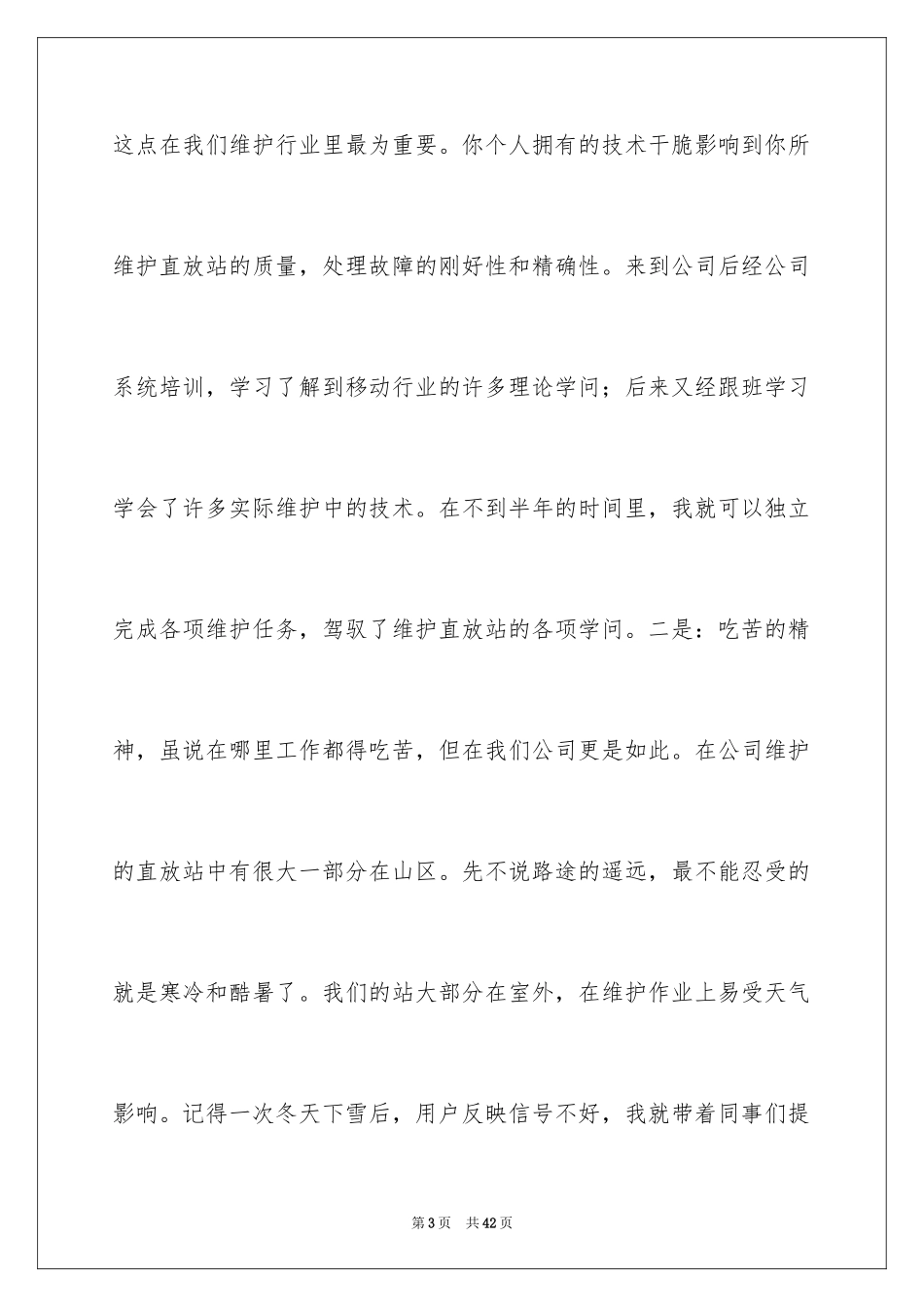 这点在我们维护行业里最为重要。你个人拥有的技术干脆影响到你所维护直放站的质量，处理故障的刚好性和精确性。来到公司后经公司系统培训，学习了解到移动行业的许多理论学问；后来又经跟班学习学会了许多实际维护中的技术。在不到半年的时间里，我就可以独立完成各项维护任务，驾驭了维护直放站的各项学问。二是：吃苦的精神，虽说在哪里工作都得吃苦，但在我们公司更是如此。在公司维护的直放站中有很大一部分在山区。先不说路途的遥远，最不能忍受的就是寒冷和酷暑了。我们的站大部分在室外，在维护作业上易受天气影响。记得一次冬天下雪后，用户反映信号不好，我就带着同事们提

第 3 页　共 42 页